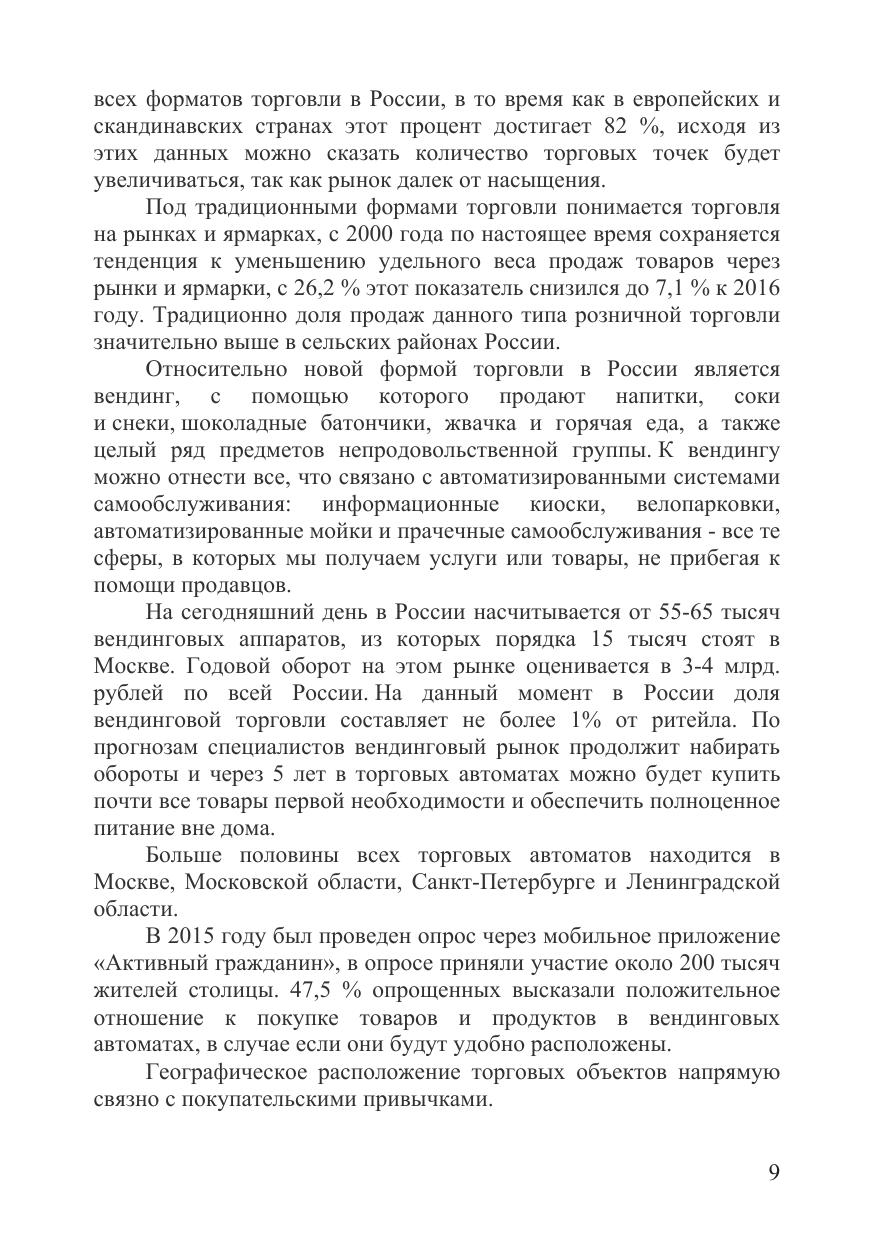 всех форматов торговли в России, в то время как в европейских и скандинавских странах этот процент достигает 82 %, исходя из этих данных можно сказать количество торговых точек будет увеличиваться, так как рынок далек от насыщения.

Под традиционными формами торговли понимается торговля на рынках и ярмарках, с 2000 года по настоящее время сохраняется тенденция к уменьшению удельного веса продаж товаров через рынки и ярмарки, с 26,2 % этот показатель снизился до 7,1 % к 2016 году. Традиционно доля продаж данного типа розничной торговли значительно выше в сельских районах России.

Относительно новой формой торговли в России является вендинг, с помощью которого продают напитки, соки и снеки, шоколадные батончики, жвачка и горячая еда, а также целый ряд предметов непродовольственной группы. К вендингу можно отнести все, что связано с автоматизированными системами самообслуживания: информационные киоски, велопарковки, автоматизированные мойки и прачечные самообслуживания - все те сферы, в которых мы получаем услуги или товары, не прибегая к помощи продавцов.

На сегодняшний день в России насчитывается от 55-65 тысяч вендинговых аппаратов, из которых порядка 15 тысяч стоят в Москве. Годовой оборот на этом рынке оценивается в 3-4 млрд. рублей по всей России. На данный момент в России доля вендинговой торговли составляет не более 1% от ритейла. По прогнозам специалистов вендинговый рынок продолжит набирать обороты и через 5 лет в торговых автоматах можно будет купить почти все товары первой необходимости и обеспечить полноценное питание вне дома.

Больше половины всех торговых автоматов находится в Москве, Московской области, Санкт-Петербурге и Ленинградской области.

В 2015 году был проведен опрос через мобильное приложение «Активный гражданин», в опросе приняли участие около 200 тысяч жителей столицы. 47,5 % опрощенных высказали положительное отношение к покупке товаров и продуктов в вендинговых автоматах, в случае если они будут удобно расположены.

Географическое расположение торговых объектов напрямую связно с покупательскими привычками.

9